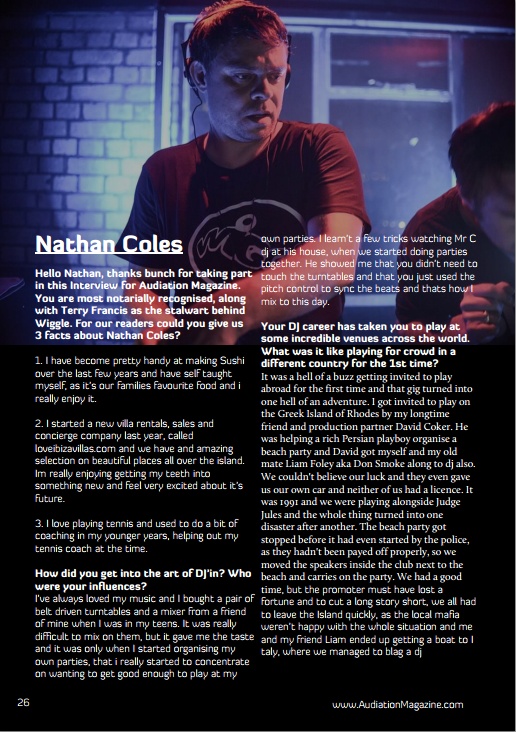 Nathan Coles

Hello Nathan, thanks bunch for taking part in this Interview for Audiation Magazine. You are most notarially recognised, along with Terry Francis as the stalwart behind Wiggle. For our readers could you give us 3 facts about Nathan Coles?

1. I have become pretty handy at making Sushi over the last few years and have self taught myself, as it's our families favourite food and i really enjoy it.

2. I started a new villa rentals, sales and concierge company last year, called loveibizavillas.com and we have and amazing selection on beautiful places all over the island. Im really enjoying getting my teeth into something new and feel very excited about it's future.

3. I love playing tennis and used to do a bit of coaching in my younger years, helping out my tennis coach at the time.

How did you get into the art of DJ'in? Who were your influences?
I've always loved my music and I bought a pair of belt driven turntables and a mixer from a friend of mine when I was in my teens. It was really difficult to mix on them, but it gave me the taste and it was only when I started organising my own parties, that i really started to concentrate on wanting to get good enough to play at my own parties. I learn't a few tricks watching Mr C dj at his house, when we started doing parties together. He showed me that you didn't need to touch the turntables and that you just used the pitch control to sync the beats and thats how I mix to this day.

Your DJ career has taken you to play at some incredible venues across the world. What was it like playing for crowd in a different country for the 1st time?
It was a hell of a buzz getting invited to play abroad for the first time and that gig turned into one hell of an adventure. I got invited to play on the Greek Island of Rhodes by my longtime friend and production partner David Coker. He was helping a rich Persian playboy organise a beach party and David got myself and my old mate Liam Foley aka Don Smoke along to dj also. We couldn't believe our luck and they even gave us our own car and neither of us had a licence. It was 1991 and we were playing alongside Judge Jules and the whole thing turned into one disaster after another. The beach party got stopped before it had even started by the police, as they hadn't been payed off properly, so we moved the speakers inside the club next to the beach and carries on the party. We had a good time, but the promoter must have lost a fortune and to cut a long story short, we all had to leave the Island quickly, as the local mafia weren't happy with the whole situation and me and my friend Liam ended up getting a boat to I taly, where we managed to blag a dj

26

www.AudiationMagazine.com